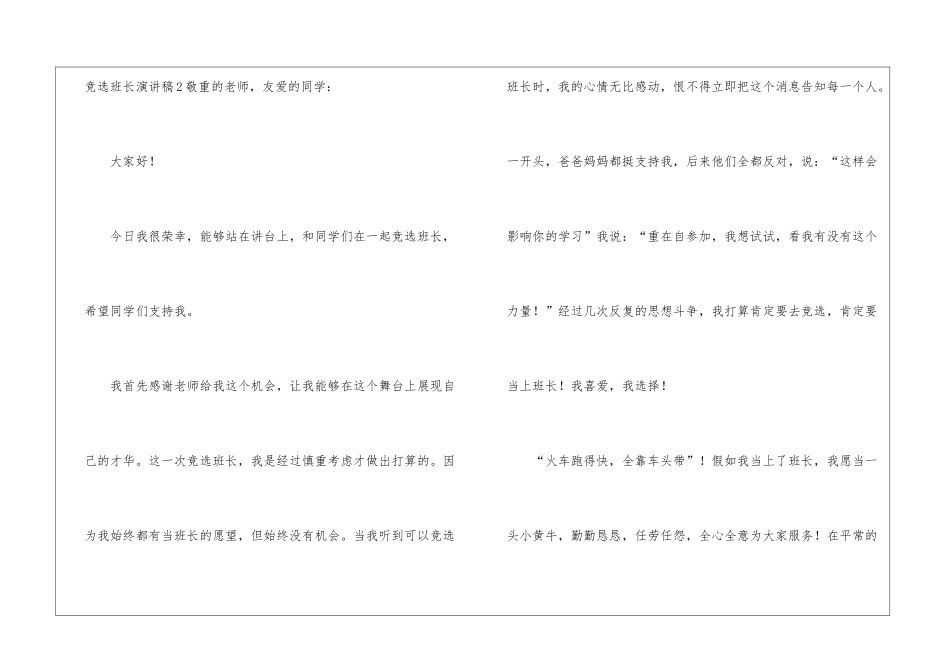 竞选班长演讲稿2敬重的老师，友爱的同学：

大家好！

今日我很荣幸，能够站在讲台上，和同学们在一起竞选班长，希望同学们支持我。

我首先感谢老师给我这个机会，让我能够在这个舞台上展现自己的才华。这一次竞选班长，我是经过慎重考虑才做出打算的。因为我始终都有当班长的愿望，但始终没有机会。当我听到可以竞选班长时，我的心情无比感动，恨不得立即把这个消息告知每一个人。一开头，爸爸妈妈都挺支持我，后来他们全都反对，说：“这样会影响你的学习”我说：“重在自参加，我想试试，看我有没有这个力量！”经过几次反复的思想斗争，我打算肯定要去竞选，肯定要当上班长！我喜爱，我选择！

“火车跑得快，全靠车头带”！假如我当上了班长，我愿当一头小黄牛，勤勤恳恳，任劳任怨，全心全意为大家服务！在平常的